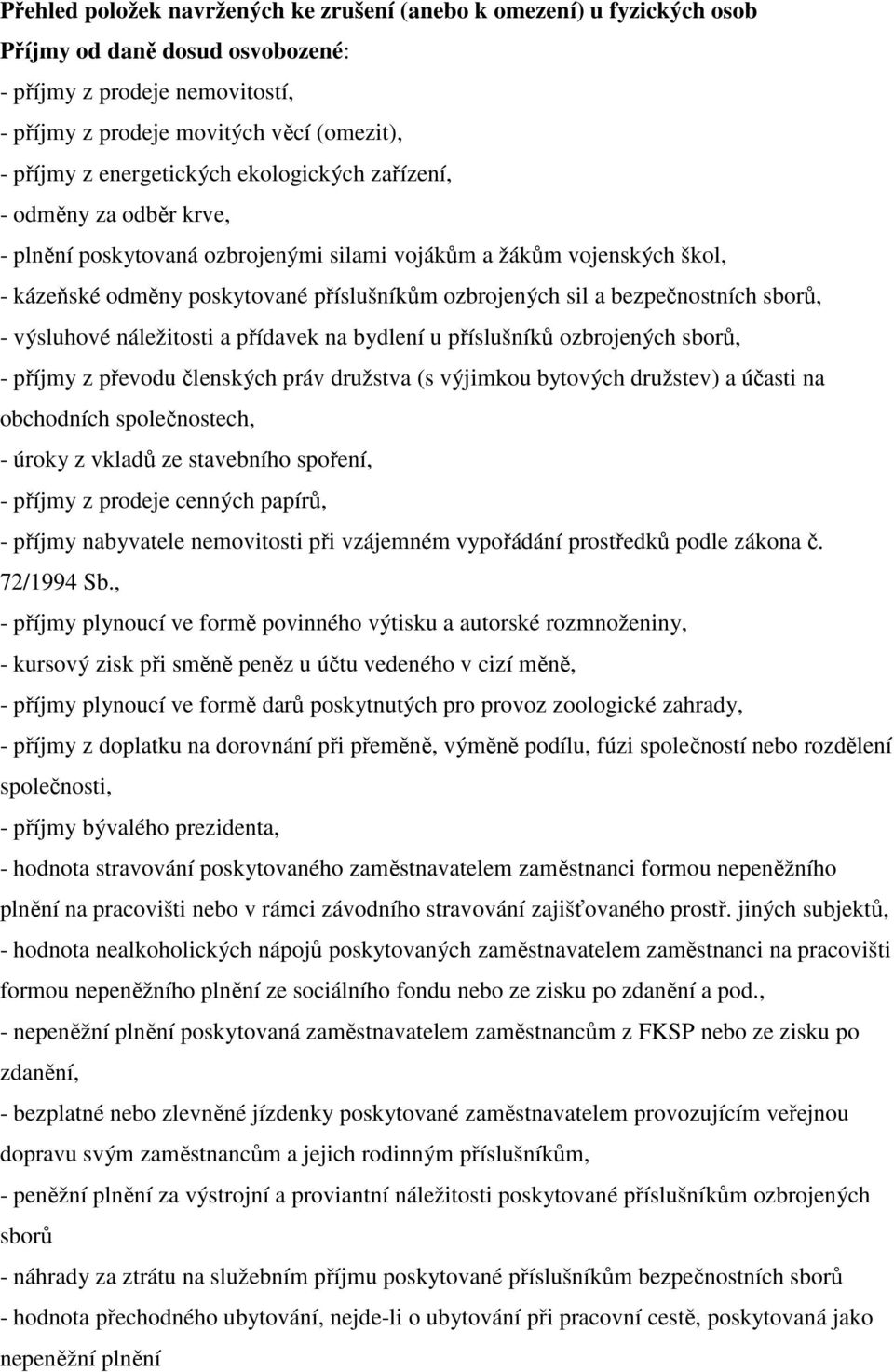 Přehled položek navržených ke zrušení (anebo k omezení) u fyzických osob
Příjmy od daně dosud osvobozené:
- příjmy z prodeje nemovitostí,
- příjmy z prodeje movitých věcí (omezit),
- příjmy z energetických ekologických zařízení,
- odměny za odběr krve,
- plnění poskytovaná ozbrojenými silami vojákům a žákům vojenských škol,
- kázeňské odměny poskytované příslušníkům ozbrojených sil a bezpečnostních sborů,
- výsluhové náležitosti a přídavek na bydlení u příslušníků ozbrojených sborů,
- příjmy z převodu členských práv družstva (s výjimkou bytových družstev) a účasti na obchodních společnostech,
- úroky z vkladů ze stavebního spoření,
- příjmy z prodeje cenných papírů,
- příjmy nabyvatele nemovitosti při vzájemném vypořádání prostředků podle zákona č. 72/1994 Sb.,
- příjmy plynoucí ve formě povinného výtisku a autorské rozmnoženiny,
- kursový zisk při směně peněz u účtu vedeného v cizí měně,
- příjmy plynoucí ve formě darů poskytnutých pro provoz zoologické zahrady,
- příjmy z doplatku na dorovnání při přeměně, výměně podílu, fúzi společností nebo rozdělení společnosti,
- příjmy bývalého prezidenta,
- hodnota stravování poskytovaného zaměstnavatelem zaměstnanci formou nepeněžního plnění na pracovišti nebo v rámci závodního stravování zajišťovaného prostř. jiných subjektů,
- hodnota nealkoholických nápojů poskytovaných zaměstnavatelem zaměstnanci na pracovišti formou nepeněžního plnění ze sociálního fondu nebo ze zisku po zdanění a pod.,
- nepeněžní plnění poskytovaná zaměstnavatelem zaměstnancům z FKSP nebo ze zisku po zdanění,
- bezplatné nebo zlevněné jízdenky poskytované zaměstnavatelem provozujícím veřejnou dopravu svým zaměstnancům a jejich rodinným příslušníkům,
- peněžní plnění za výstrojní a proviantní náležitosti poskytované příslušníkům ozbrojených sborů
- náhrady za ztrátu na služebním příjmu poskytované příslušníkům bezpečnostních sborů
- hodnota přechodného ubytování, nejde-li o ubytování při pracovní cestě, poskytovaná jako nepeněžní plnění